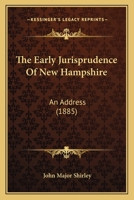 KESSINGER'S LEGACY REPRINTS

The Early Jurisprudence Of New Hampshire

An Address (1885)

John Major Shirley